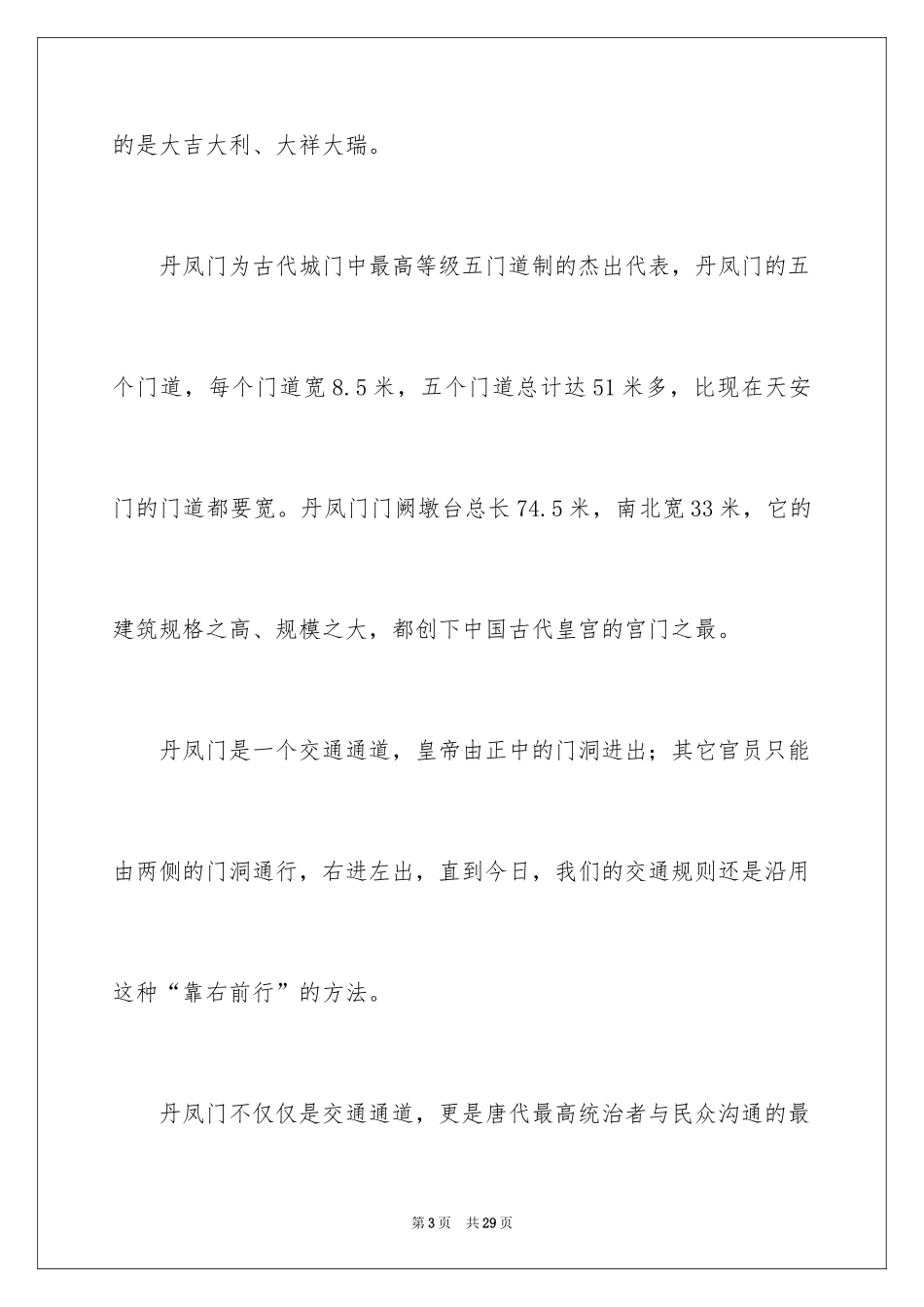 的是大吉大利、大祥大瑞。

丹凤门为古代城门中最高等级五门道制的杰出代表，丹凤门的五个门道，每个门道宽8.5米，五个门道总计达51米多，比现在天安门的门道都要宽。丹凤门门阙墩台总长74.5米，南北宽33米，它的建筑规格之高、规模之大，都创下中国古代皇宫的宫门之最。

丹凤门是一个交通通道，皇帝由正中的门洞进出；其它官员只能由两侧的门洞通行，右进左出，直到今日，我们的交通规则还是沿用这种“靠右前行”的方法。

丹凤门不仅仅是交通通道，更是唐代最高统治者与民众沟通的最

第3页 共29页